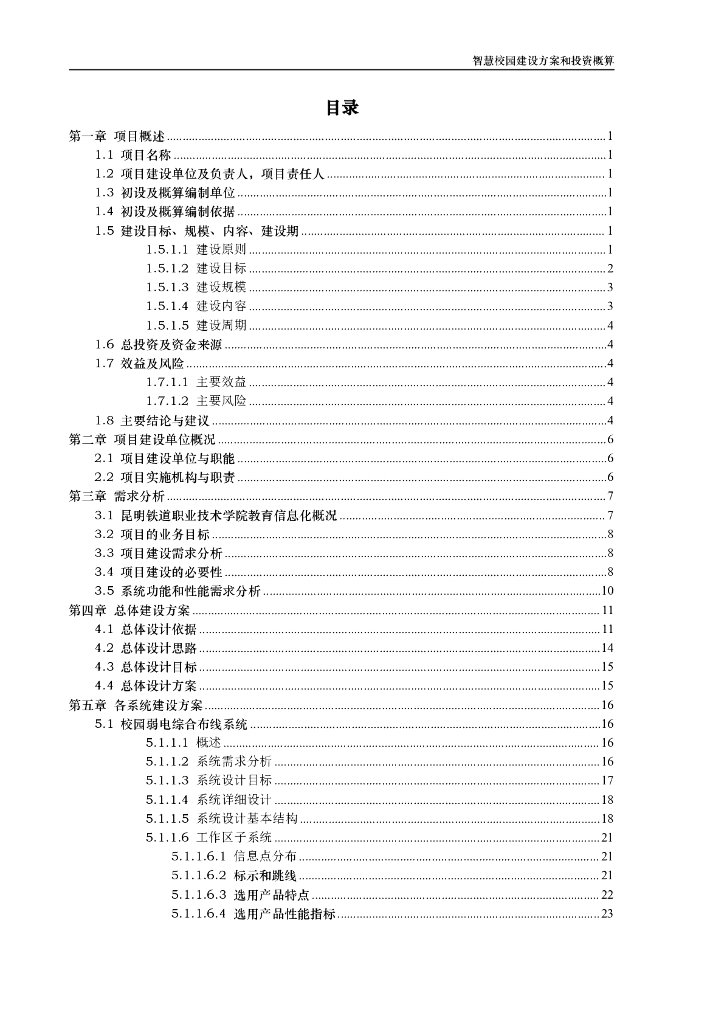 智慧校园建设方案和投资概算

目录

第一章 项目概述 ........ 1
1.1 项目名称 ........ 1
1.2 项目建设单位及负责人，项目责任人 ........ 1
1.3 初设及概算编制单位 ........ 1
1.4 初设及概算编制依据 ........ 1
1.5 建设目标、规模、内容、建设期 ........ 1
1.5.1.1 建设原则 ........ 1
1.5.1.2 建设目标 ........ 2
1.5.1.3 建设规模 ........ 3
1.5.1.4 建设内容 ........ 3
1.5.1.5 建设周期 ........ 4
1.6 总投资及资金来源 ........ 4
1.7 效益及风险 ........ 4
1.7.1.1 主要效益 ........ 4
1.7.1.2 主要风险 ........ 4
1.8 主要结论与建议 ........ 4
第二章 项目建设单位概况 ........ 6
2.1 项目建设单位与职能 ........ 6
2.2 项目实施机构与职责 ........ 6
第三章 需求分析 ........ 7
3.1 昆明铁道职业技术学院教育信息化概况 ........ 7
3.2 项目的业务目标 ........ 8
3.3 项目建设需求分析 ........ 8
3.4 项目建设的必要性 ........ 8
3.5 系统功能和性能需求分析 ........ 10
第四章 总体建设方案 ........ 11
4.1 总体设计依据 ........ 11
4.2 总体设计思路 ........ 14
4.3 总体设计目标 ........ 15
4.4 总体设计方案 ........ 15
第五章 各系统建设方案 ........ 16
5.1 校园弱电综合布线系统 ........ 16
5.1.1.1 概述 ........ 16
5.1.1.2 系统需求分析 ........ 16
5.1.1.3 系统设计目标 ........ 17
5.1.1.4 系统详细设计 ........ 18
5.1.1.5 系统设计基本结构 ........ 18
5.1.1.6 工作区子系统 ........ 21
5.1.1.6.1 信息点分布 ........ 21
5.1.1.6.2 标示和跳线 ........ 21
5.1.1.6.3 选用产品特点 ........ 22
5.1.1.6.4 选用产品性能指标 ........ 23